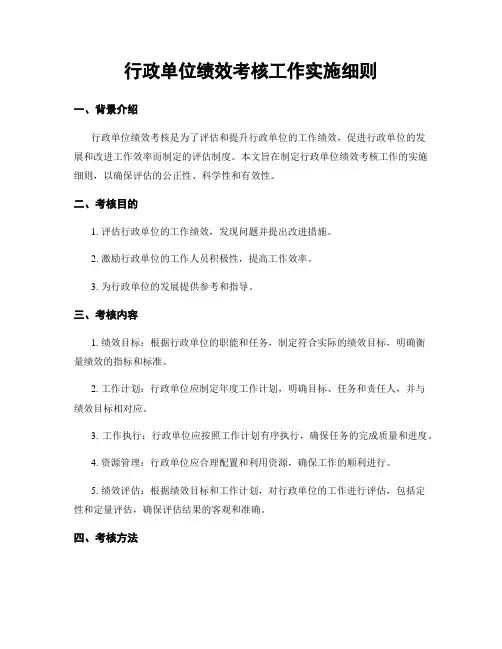 行政单位绩效考核工作实施细则

一、背景介绍

行政单位绩效考核是为了评估和提升行政单位的工作绩效，促进行政单位的发展和改进工作效率而制定的评估制度。本文旨在制定行政单位绩效考核工作的实施细则，以确保评估的公正性、科学性和有效性。

二、考核目的

1. 评估行政单位的工作绩效，发现问题并提出改进措施。

2. 激励行政单位的工作人员积极性，提高工作效率。

3. 为行政单位的发展提供参考和指导。

三、考核内容

1. 绩效目标：根据行政单位的职能和任务，制定符合实际的绩效目标，明确衡量绩效的指标和标准。

2. 工作计划：行政单位应制定年度工作计划，明确目标、任务和责任人，并与绩效目标相对应。

3. 工作执行：行政单位应按照工作计划有序执行，确保任务的完成质量和进度。

4. 资源管理：行政单位应合理配置和利用资源，确保工作的顺利进行。

5. 绩效评估：根据绩效目标和工作计划，对行政单位的工作进行评估，包括定性和定量评估，确保评估结果的客观和准确。

四、考核方法